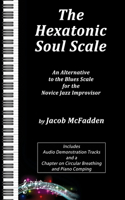 The Hexatonic Soul Scale

An Alternative to the Blues Scale for the Novice Jazz Improvisor

by Jacob McFadden

Includes Audio Demonstration Tracks and a Chapter on Circular Breathing and Piano Comping